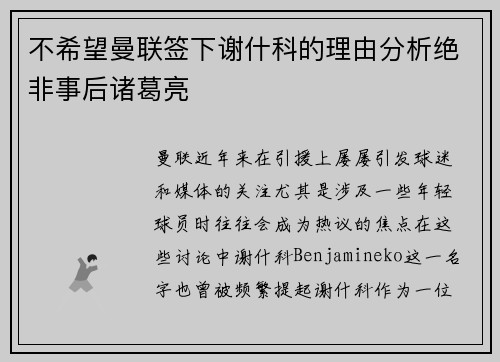 不希望曼联签下谢什科的理由分析绝非事后诸葛亮

曼联近年来在引援上屡屡引发球迷和媒体的关注尤其是涉及一些年轻球员时往往会成为热议的焦点在这些讨论中谢什科Benjamineko这一名字也曾被频繁提起谢什科作为一位